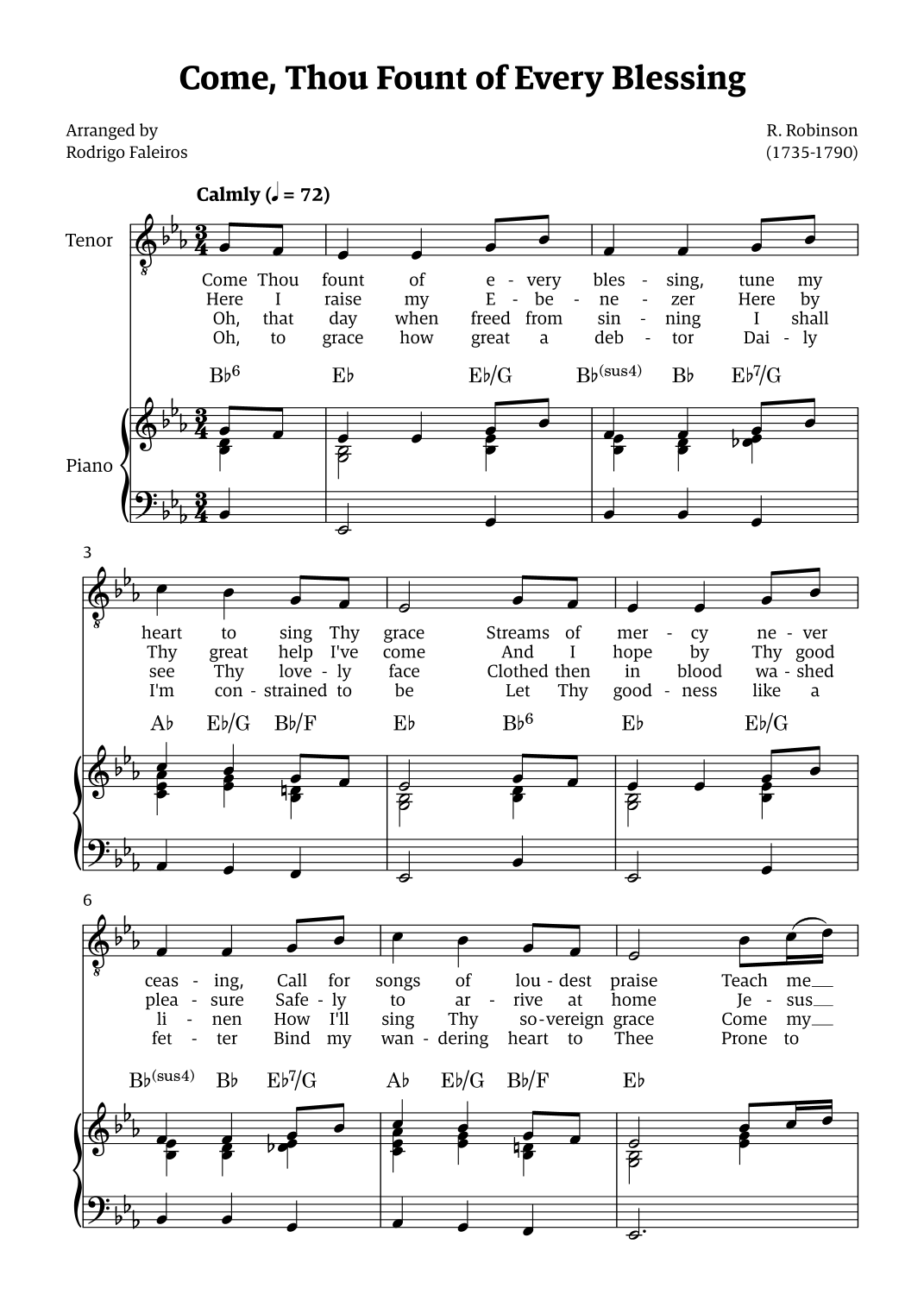 Come, Thou Fount of Every Blessing

Arranged by
Rodrigo Faleiros

R. Robinson
(1735-1790)

Calmly (♩ = 72)

Tenor

Come Thou fount of e - very bles - sing, tune my
Here I raise my E - be - ne - zer Here by
Oh, that day when freed from sin - ning I shall
Oh, to grace how great a deb - tor Dai - ly

B♭$^6$ E♭ E♭/G B♭$^{(sus4)}$ B♭ E♭$^7$/G

Piano

3

heart to sing Thy grace Streams of mer - cy ne - ver
Thy great help I've come And I hope by Thy good
see Thy love - ly face Clothed then in blood wa - shed
I'm con - strained to be Let Thy good - ness like a

A♭ E♭/G B♭/F E♭ B♭$^6$ E♭ E♭/G

6

ceas - ing, Call for songs of lou - dest praise Teach me
plea - sure Safe - ly to ar - rive at home Je - sus
li - nen How I'll sing Thy so - vereign grace Come my
fet - ter Bind my wan - dering heart to Thee Prone to

B♭$^{(sus4)}$ B♭ E♭$^7$/G A♭ E♭/G B♭/F E♭